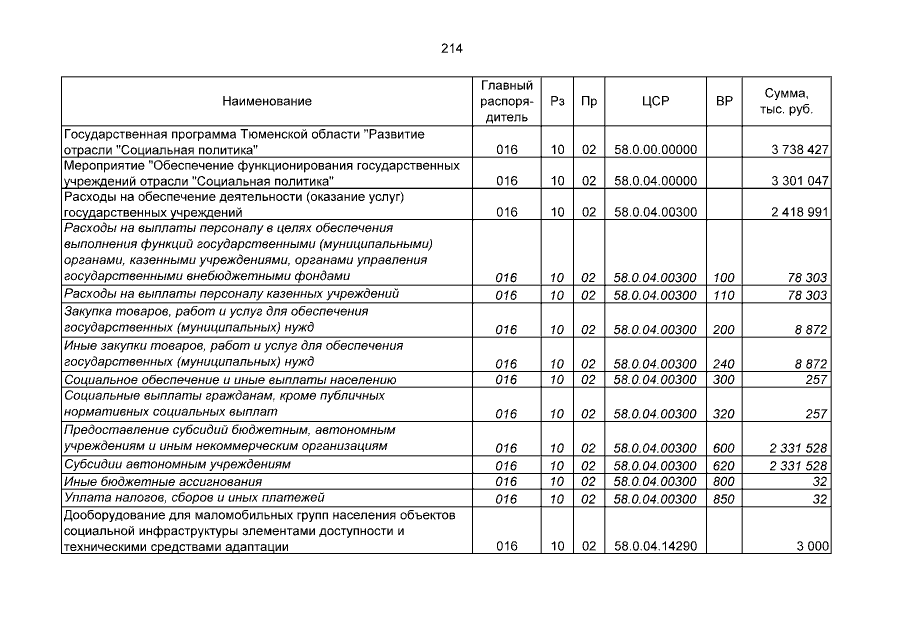 214

| Наименование | Главный распорядитель | Рз | Пр | ЦСР | ВР | Сумма, тыс. руб. |
|---|---|---|---|---|---|---|
| Государственная программа Тюменской области "Развитие отрасли "Социальная политика" | 016 | 10 | 02 | 58.0.00.00000 | | 3 738 427 |
| Мероприятие "Обеспечение функционирования государственных учреждений отрасли "Социальная политика" | 016 | 10 | 02 | 58.0.04.00000 | | 3 301 047 |
| Расходы на обеспечение деятельности (оказание услуг) государственных учреждений | 016 | 10 | 02 | 58.0.04.00300 | | 2 418 991 |
| Расходы на выплаты персоналу в целях обеспечения выполнения функций государственными (муниципальными) органами, казенными учреждениями, органами управления государственными внебюджетными фондами | 016 | 10 | 02 | 58.0.04.00300 | 100 | 78 303 |
| Расходы на выплаты персоналу казенных учреждений | 016 | 10 | 02 | 58.0.04.00300 | 110 | 78 303 |
| Закупка товаров, работ и услуг для обеспечения государственных (муниципальных) нужд | 016 | 10 | 02 | 58.0.04.00300 | 200 | 8 872 |
| Иные закупки товаров, работ и услуг для обеспечения государственных (муниципальных) нужд | 016 | 10 | 02 | 58.0.04.00300 | 240 | 8 872 |
| Социальное обеспечение и иные выплаты населению | 016 | 10 | 02 | 58.0.04.00300 | 300 | 257 |
| Социальные выплаты гражданам, кроме публичных нормативных социальных выплат | 016 | 10 | 02 | 58.0.04.00300 | 320 | 257 |
| Предоставление субсидий бюджетным, автономным учреждениям и иным некоммерческим организациям | 016 | 10 | 02 | 58.0.04.00300 | 600 | 2 331 528 |
| Субсидии автономным учреждениям | 016 | 10 | 02 | 58.0.04.00300 | 620 | 2 331 528 |
| Иные бюджетные ассигнования | 016 | 10 | 02 | 58.0.04.00300 | 800 | 32 |
| Уплата налогов, сборов и иных платежей | 016 | 10 | 02 | 58.0.04.00300 | 850 | 32 |
| Дооборудование для маломобильных групп населения объектов социальной инфраструктуры элементами доступности и техническими средствами адаптации | 016 | 10 | 02 | 58.0.04.14290 | | 3 000 |